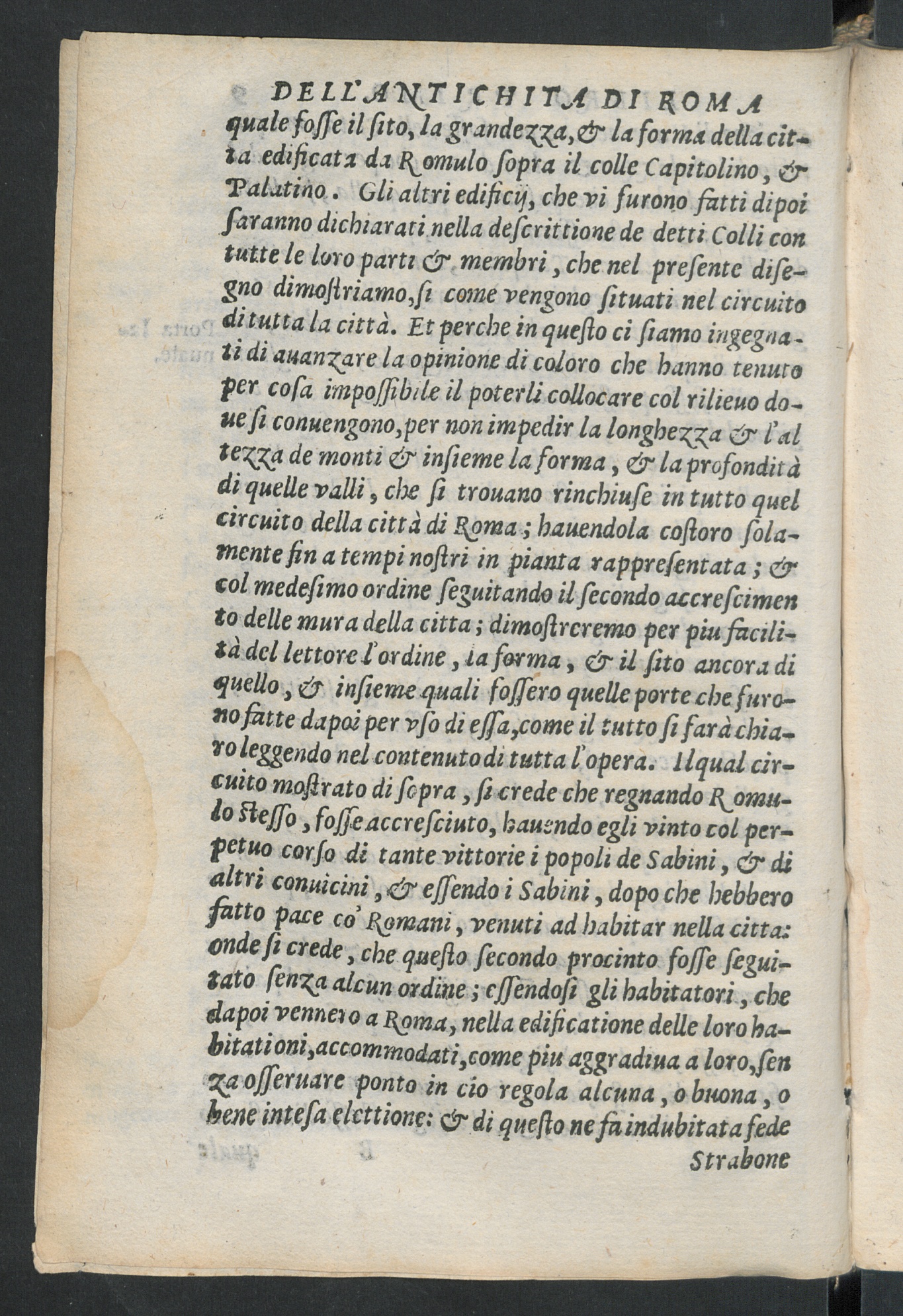 DELL'ANTICHITA DI ROMA

quale fosse il sito, la grandezza, & la forma della citta edificata da Romulo sopra il colle Capitolino, & Palatino. Gli altri edificij, che vi furono fatti dipoi saranno dichiarati nella descrittione de detti Colli con tutte le loro parti & membri, che nel presente disegno dimostriamo, si come vengono situati nel circuito di tutta la città. Et perche in questo ci siamo ingegnati di auanzare la opinione di coloro che hanno tenuto per cosa impossibile il poterli collocare col rilieuo doue si conuengono, per non impedir la longhezza & l'altezza de monti & insieme la forma, & la profondità di quelle valli, che si trouano rinchiuse in tutto quel circuito della città di Roma; hauendola costoro solamente fin a tempi nostri in pianta rappresentata; & col medesimo ordine seguitando il secondo accrescimento delle mura della citta; dimostreremo per piu facilità del lettore l'ordine, la forma, & il sito ancora di quello, & insieme quali fossero quelle porte che furono fatte dapoi per vso di essa, come il tutto si farà chiaro leggendo nel contenuto di tutta l'opera. Ilqual circuito mostrato di sopra, si crede che regnando Romulo stesso, fosse accresciuto, hauendo egli vinto col perpetuo corso di tante vittorie i popoli de Sabini, & di altri conuicini, & essendo i Sabini, dopo che hebbero fatto pace co' Romani, venuti ad habitar nella citta: onde si crede, che questo secondo procinto fosse seguitato senza alcun ordine; essendosi gli habitatori, che dapoi vennero a Roma, nella edificatione delle loro habitationi, accommodati, come piu aggradiua a loro, senza osseruare ponto in cio regola alcuna, o buona, o bene intesa elettione: & di questo ne fa indubitata fede

Strabone